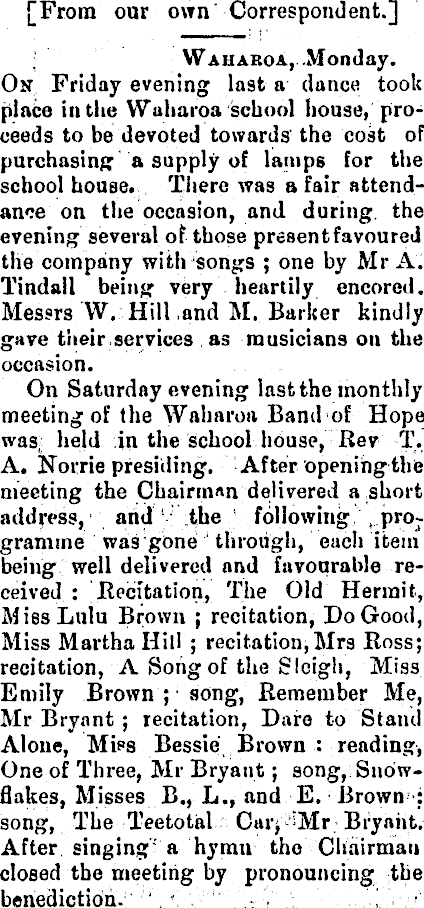 [From our own Correspondent.]

WAHAROA, Monday.

ON Friday evening last a dance took place in the Waharoa school house, proceeds to be devoted towards the cost of purchasing a supply of lamps for the school house. There was a fair attendance on the occasion, and during the evening several of those present favoured the company with songs; one by Mr A. Tindall being very heartily encored. Messrs W. Hill and M. Barker kindly gave their services as musicians on the occasion.

On Saturday evening last the monthly meeting of the Waharoa Band of Hope was held in the school house, Rev T. A. Norrie presiding. After opening the meeting the Chairman delivered a short address, and the following programme was gone through, each item being well delivered and favourable received: Recitation, The Old Hermit, Miss Lulu Brown; recitation, Do Good, Miss Martha Hill; recitation, Mrs Ross; recitation, A Song of the Sleigh, Miss Emily Brown; song, Remember Me, Mr Bryant; recitation, Dare to Stand Alone, Miss Bessie Brown: reading, One of Three, Mr Bryant; song, Snowflakes, Misses B., L., and E. Brown; song, The Teetotal Car, Mr Bryant. After singing a hymn the Chairman closed the meeting by pronouncing the benediction.